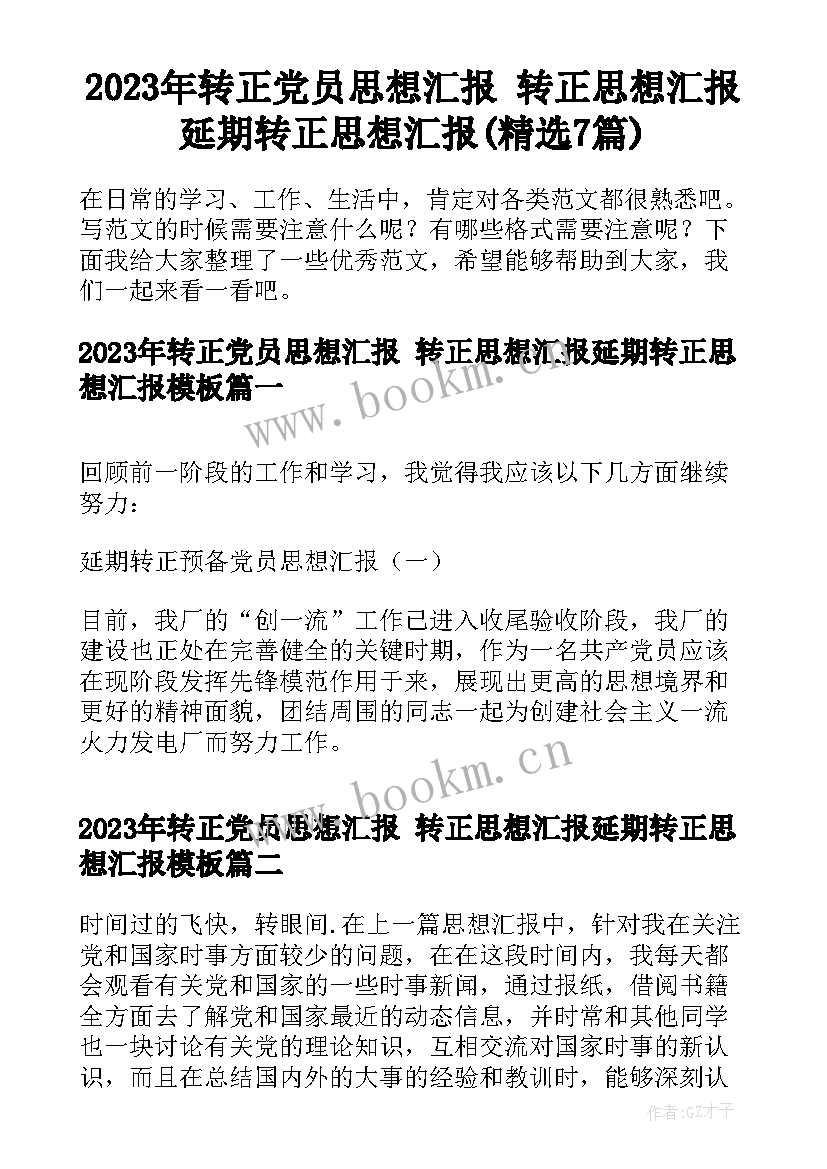 2023年转正党员思想汇报 转正思想汇报延期转正思想汇报(精选7篇)

在日常的学习、工作、生活中，肯定对各类范文都很熟悉吧。写范文的时候需要注意什么呢？有哪些格式需要注意呢？下面我给大家整理了一些优秀范文，希望能够帮助到大家，我们一起来看一看吧。

2023年转正党员思想汇报 转正思想汇报延期转正思想汇报模板篇一

www.bookm.cn

回顾前一阶段的工作和学习，我觉得我应该以下几方面继续努力：

延期转正预备党员思想汇报（一）

目前，我厂的“创一流”工作已进入收尾验收阶段，我厂的建设也正处在完善健全的关键时期，作为一名共产党员应该在现阶段发挥先锋模范作用于来，展现出更高的思想境界和更好的精神面貌，团结周围的同志一起为创建社会主义一流火力发电厂而努力工作。

www.bookm.cn

2023年转正党员思想汇报 转正思想汇报延期转正思想汇报模板篇二

时间过的飞快，转眼间.在上一篇思想汇报中，针对我在关注党和国家时事方面较少的问题，在在这段时间内，我每天都会观看有关党和国家的一些时事新闻，通过报纸，借阅书籍全方面去了解党和国家最近的动态信息，并时常和其他同学也一块讨论有关党的理论知识，互相交流对国家时事的新认识，而且在总结国内外的大事的经验和教训时，能够深刻认

作者:GZ才子